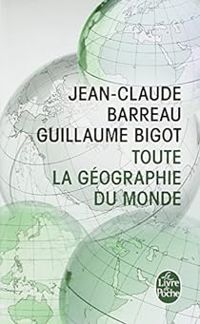 JEAN-CLAUDE
BARREAU
GUILLAUME BIGOT
TOUTE
LA GÉOGRAPHIE
DU MONDE

Le Livre de Poche